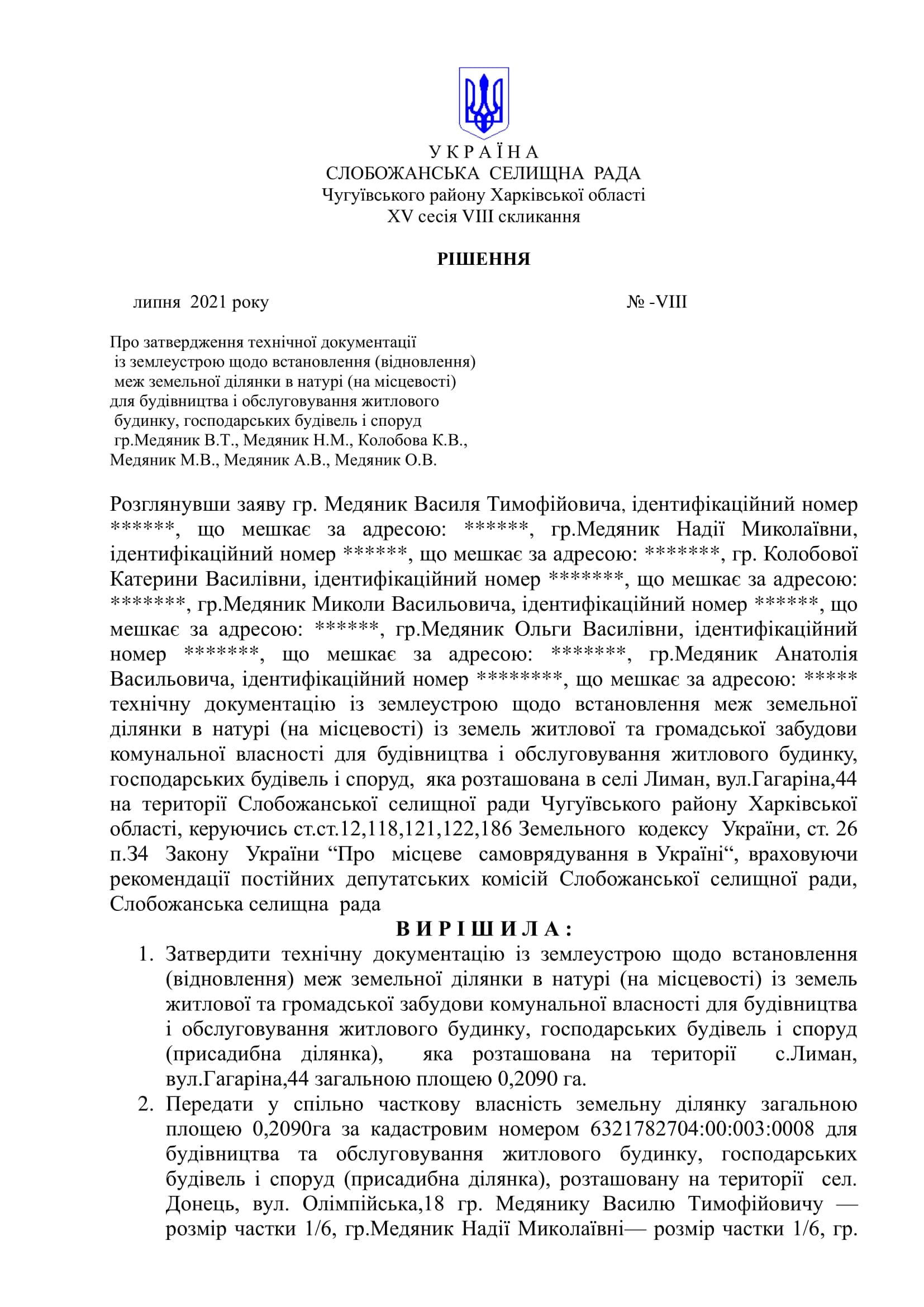 У К Р А Ї Н А
СЛОБОЖАНСЬКА СЕЛИЩНА РАДА
Чугуївського району Харківської області
XV сесія VIII скликання

РІШЕННЯ

липня 2021 року № -VIII

Про затвердження технічної документації із землеустрою щодо встановлення (відновлення) меж земельної ділянки в натурі (на місцевості) для будівництва і обслуговування житлового будинку, господарських будівель і споруд гр.Медяник В.Т., Медяник Н.М., Колобова К.В., Медяник М.В., Медяник А.В., Медяник О.В.

Розглянувши заяву гр. Медяник Василя Тимофійовича, ідентифікаційний номер ******, що мешкає за адресою: ******, гр.Медяник Надії Миколаївни, ідентифікаційний номер ******, що мешкає за адресою: *******, гр. Колобової Катерини Василівни, ідентифікаційний номер *******, що мешкає за адресою: *******, гр.Медяник Миколи Васильовича, ідентифікаційний номер ******, що мешкає за адресою: ******, гр.Медяник Ольги Василівни, ідентифікаційний номер *******, що мешкає за адресою: *******, гр.Медяник Анатолія Васильовича, ідентифікаційний номер ********, що мешкає за адресою: ***** технічну документацію із землеустрою щодо встановлення меж земельної ділянки в натурі (на місцевості) із земель житлової та громадської забудови комунальної власності для будівництва і обслуговування житлового будинку, господарських будівель і споруд, яка розташована в селі Лиман, вул.Гагаріна,44 на території Слобожанської селищної ради Чугуївського району Харківської області, керуючись ст.ст.12,118,121,122,186 Земельного кодексу України, ст. 26 п.34 Закону України “Про місцеве самоврядування в Україні“, враховуючи рекомендації постійних депутатських комісій Слобожанської селищної ради, Слобожанська селищна рада

В И Р І Ш И Л А :

1. Затвердити технічну документацію із землеустрою щодо встановлення (відновлення) меж земельної ділянки в натурі (на місцевості) із земель житлової та громадської забудови комунальної власності для будівництва і обслуговування житлового будинку, господарських будівель і споруд (присадибна ділянка), яка розташована на території с.Лиман, вул.Гагаріна,44 загальною площею 0,2090 га.
2. Передати у спільно часткову власність земельну ділянку загальною площею 0,2090га за кадастровим номером 6321782704:00:003:0008 для будівництва та обслуговування житлового будинку, господарських будівель і споруд (присадибна ділянка), розташовану на території сел. Донець, вул. Олімпійська,18 гр. Медянику Василю Тимофійовичу — розмір частки 1/6, гр.Медяник Надії Миколаївні— розмір частки 1/6, гр.